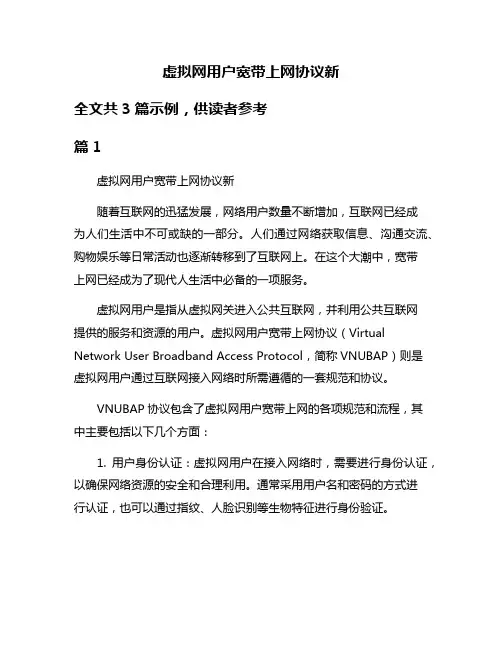 虚拟网用户宽带上网协议新

全文共 3 篇示例，供读者参考

篇 1

虚拟网用户宽带上网协议新

随着互联网的迅猛发展，网络用户数量不断增加，互联网已经成为人们生活中不可或缺的一部分。人们通过网络获取信息、沟通交流、购物娱乐等日常活动也逐渐转移到了互联网上。在这个大潮中，宽带上网已经成为了现代人生活中必备的一项服务。

虚拟网用户是指从虚拟网关进入公共互联网，并利用公共互联网提供的服务和资源的用户。虚拟网用户宽带上网协议（Virtual Network User Broadband Access Protocol，简称 VNUBAP）则是虚拟网用户通过互联网接入网络时所需遵循的一套规范和协议。

VNUBAP 协议包含了虚拟网用户宽带上网的各项规范和流程，其中主要包括以下几个方面：

1. 用户身份认证：虚拟网用户在接入网络时，需要进行身份认证，以确保网络资源的安全和合理利用。通常采用用户名和密码的方式进行认证，也可以通过指纹、人脸识别等生物特征进行身份验证。